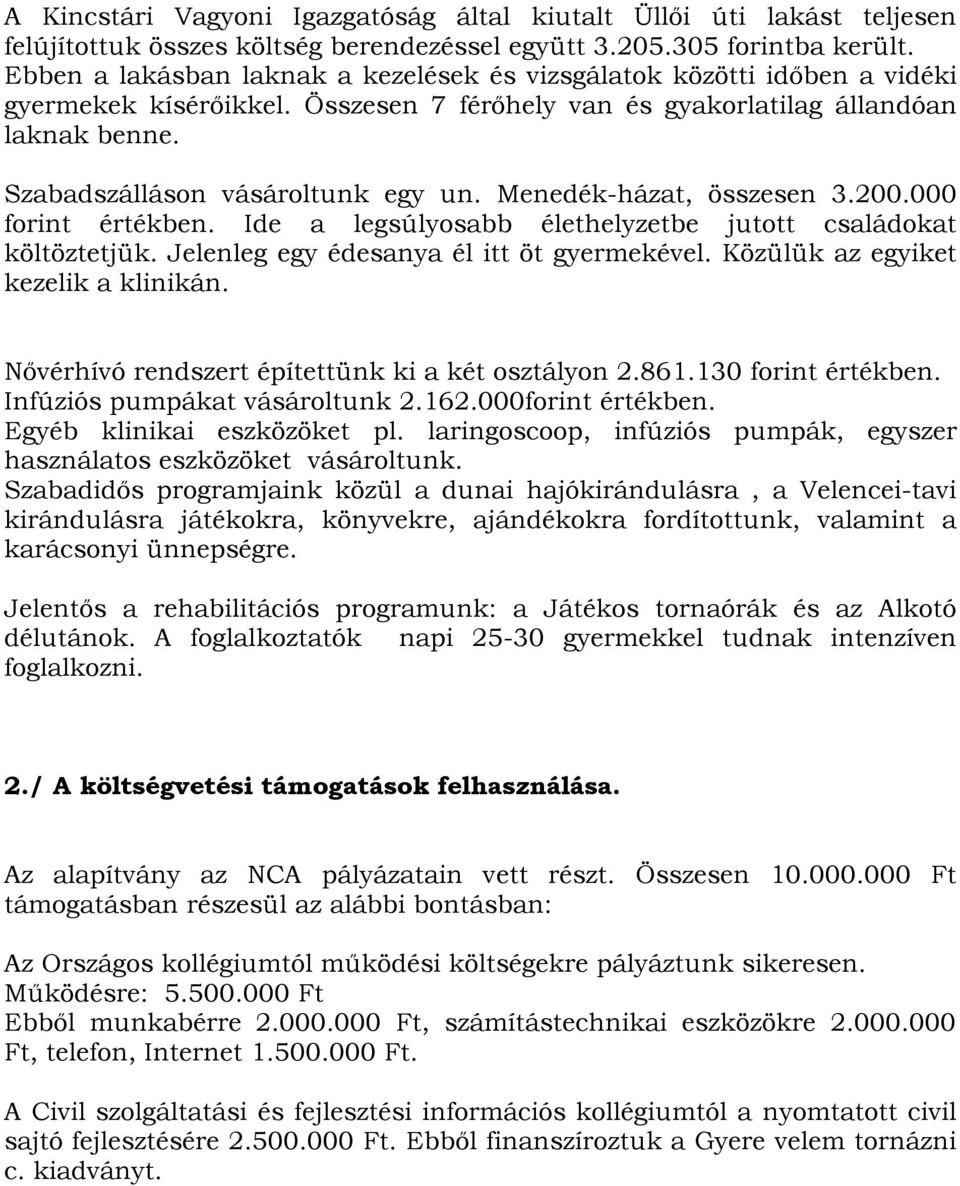 A Kincstári Vagyoni Igazgatóság által kiutalt Üllői úti lakást teljesen felújítottuk összes költség berendezéssel együtt 3.205.305 forintba került. Ebben a lakásban laknak a kezelések és vizsgálatok közötti időben a vidéki gyermekek kísérőikkel. Összesen 7 férőhely van és gyakorlatilag állandóan laknak benne.

Szabadszálláson vásároltunk egy un. Menedék-házat, összesen 3.200.000 forint értékben. Ide a legsúlyosabb élethelyzetbe jutott családokat költöztetjük. Jelenleg egy édesanya él itt öt gyermekével. Közülük az egyiket kezelik a klinikán.

Nővérhívó rendszert építettünk ki a két osztályon 2.861.130 forint értékben.
Infúziós pumpákat vásároltunk 2.162.000forint értékben.
Egyéb klinikai eszközöket pl. laringoscoop, infúziós pumpák, egyszer használatos eszközöket vásároltunk.
Szabadidős programjaink közül a dunai hajókirándulásra , a Velencei-tavi kirándulásra játékokra, könyvekre, ajándékokra fordítottunk, valamint a karácsonyi ünnepségre.

Jelentős a rehabilitációs programunk: a Játékos tornaórák és az Alkotó délutánok. A foglalkoztatók napi 25-30 gyermekkel tudnak intenzíven foglalkozni.

2./ A költségvetési támogatások felhasználása.

Az alapítvány az NCA pályázatain vett részt. Összesen 10.000.000 Ft támogatásban részesül az alábbi bontásban:

Az Országos kollégiumtól működési költségekre pályáztunk sikeresen.
Működésre: 5.500.000 Ft
Ebből munkabérre 2.000.000 Ft, számítástechnikai eszközökre 2.000.000 Ft, telefon, Internet 1.500.000 Ft.

A Civil szolgáltatási és fejlesztési információs kollégiumtól a nyomtatott civil sajtó fejlesztésére 2.500.000 Ft. Ebből finanszíroztuk a Gyere velem tornázni c. kiadványt.